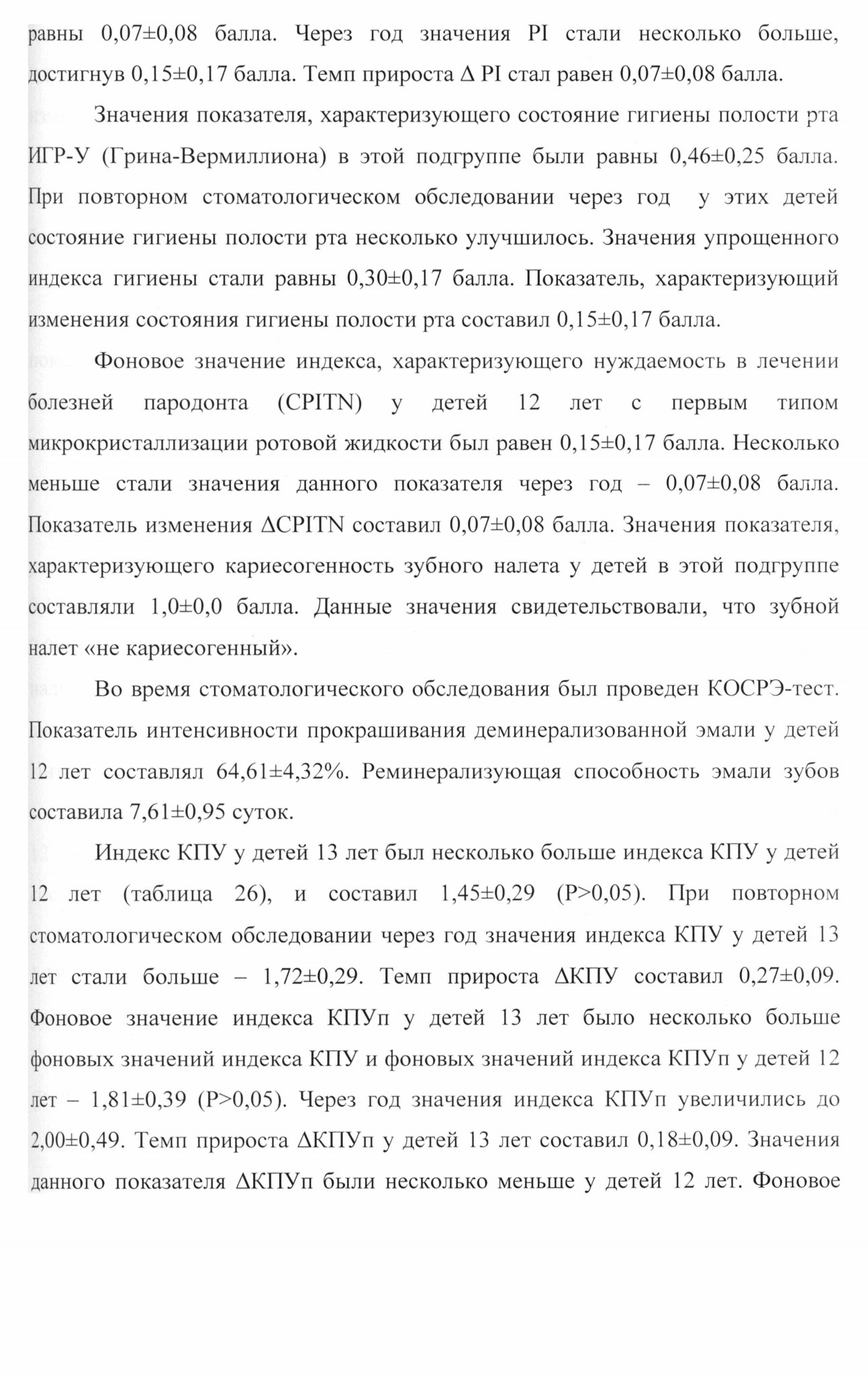 равны 0,07±0,08 балла. Через год значения PI стали несколько больше, достигнув 0,15±0,17 балла. Темп прироста Δ PI стал равен 0,07±0,08 балла.

Значения показателя, характеризующего состояние гигиены полости рта ИГР-У (Грина-Вермиллиона) в этой подгруппе были равны 0,46±0,25 балла. При повторном стоматологическом обследовании через год у этих детей состояние гигиены полости рта несколько улучшилось. Значения упрощенного индекса гигиены стали равны 0,30±0,17 балла. Показатель, характеризующий изменения состояния гигиены полости рта составил 0,15±0,17 балла.

Фоновое значение индекса, характеризующего нуждаемость в лечении болезней пародонта (CPITN) у детей 12 лет с первым типом микрокристаллизации ротовой жидкости был равен 0,15±0,17 балла. Несколько меньше стали значения данного показателя через год – 0,07±0,08 балла. Показатель изменения ΔCPITN составил 0,07±0,08 балла. Значения показателя, характеризующего кариесогенность зубного налета у детей в этой подгруппе составляли 1,0±0,0 балла. Данные значения свидетельствовали, что зубной налет «не кариесогенный».

Во время стоматологического обследования был проведен КОСРЭ-тест. Показатель интенсивности прокрашивания деминерализованной эмали у детей 12 лет составлял 64,61±4,32%. Реминерализующая способность эмали зубов составила 7,61±0,95 суток.

Индекс КПУ у детей 13 лет был несколько больше индекса КПУ у детей 12 лет (таблица 26), и составил 1,45±0,29 (P>0,05). При повторном стоматологическом обследовании через год значения индекса КПУ у детей 13 лет стали больше – 1,72±0,29. Темп прироста ΔКПУ составил 0,27±0,09. Фоновое значение индекса КПУп у детей 13 лет было несколько больше фоновых значений индекса КПУ и фоновых значений индекса КПУп у детей 12 лет – 1,81±0,39 (P>0,05). Через год значения индекса КПУп увеличились до 2,00±0,49. Темп прироста ΔКПУп у детей 13 лет составил 0,18±0,09. Значения данного показателя ΔКПУп были несколько меньше у детей 12 лет. Фоновое